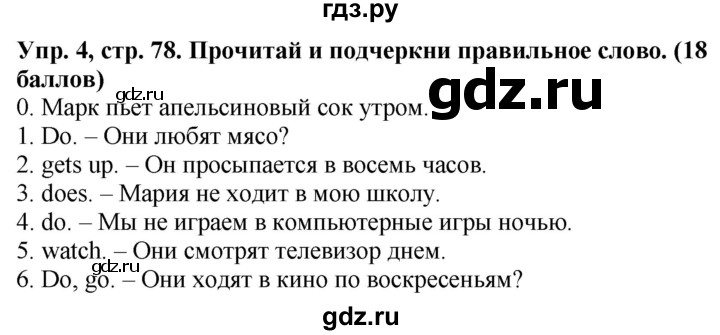 гдз.ру

Упр. 4, стр. 78. Прочитай и подчеркни правильное слово. (18 баллов)

gdz.ru

gdz.ru

0. Марк пьет апельсиновый сок утром.
1. Do. – Они любят мясо?
2. gets up. – Он просыпается в восемь часов.
3. does. – Мария не ходит в мою школу.
4. do. – Мы не играем в компьютерные игры ночью.
5. watch. – Они смотрят телевизор днем.
gdz.ru
6. Do, go. – Они ходят в кино по воскресеньям?

gdz.ru